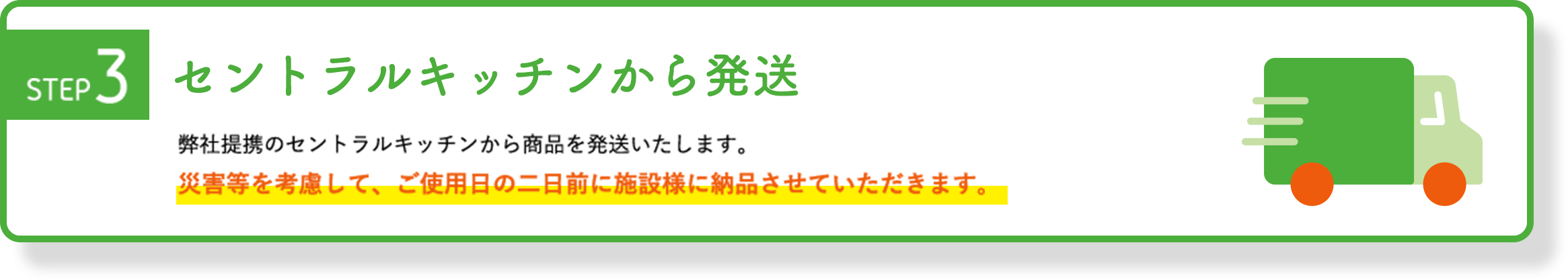 STEP 3

セントラルキッチンから発送

弊社提携のセントラルキッチンから商品を発送いたします。

災害等を考慮して、ご使用日の二日前に施設様に納品させていただきます。